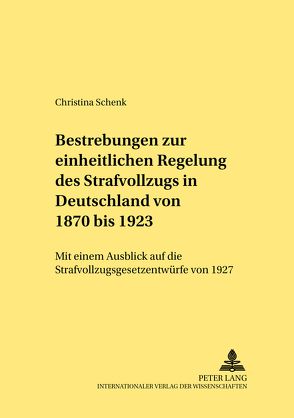 Christina Schenk

Bestrebungen zur einheitlichen Regelung des Strafvollzugs in Deutschland von 1870 bis 1923

Mit einem Ausblick auf die Strafvollzugsgesetzentwürfe von 1927

PETER LANG
INTERNATIONALER VERLAG DER WISSENSCHAFTEN